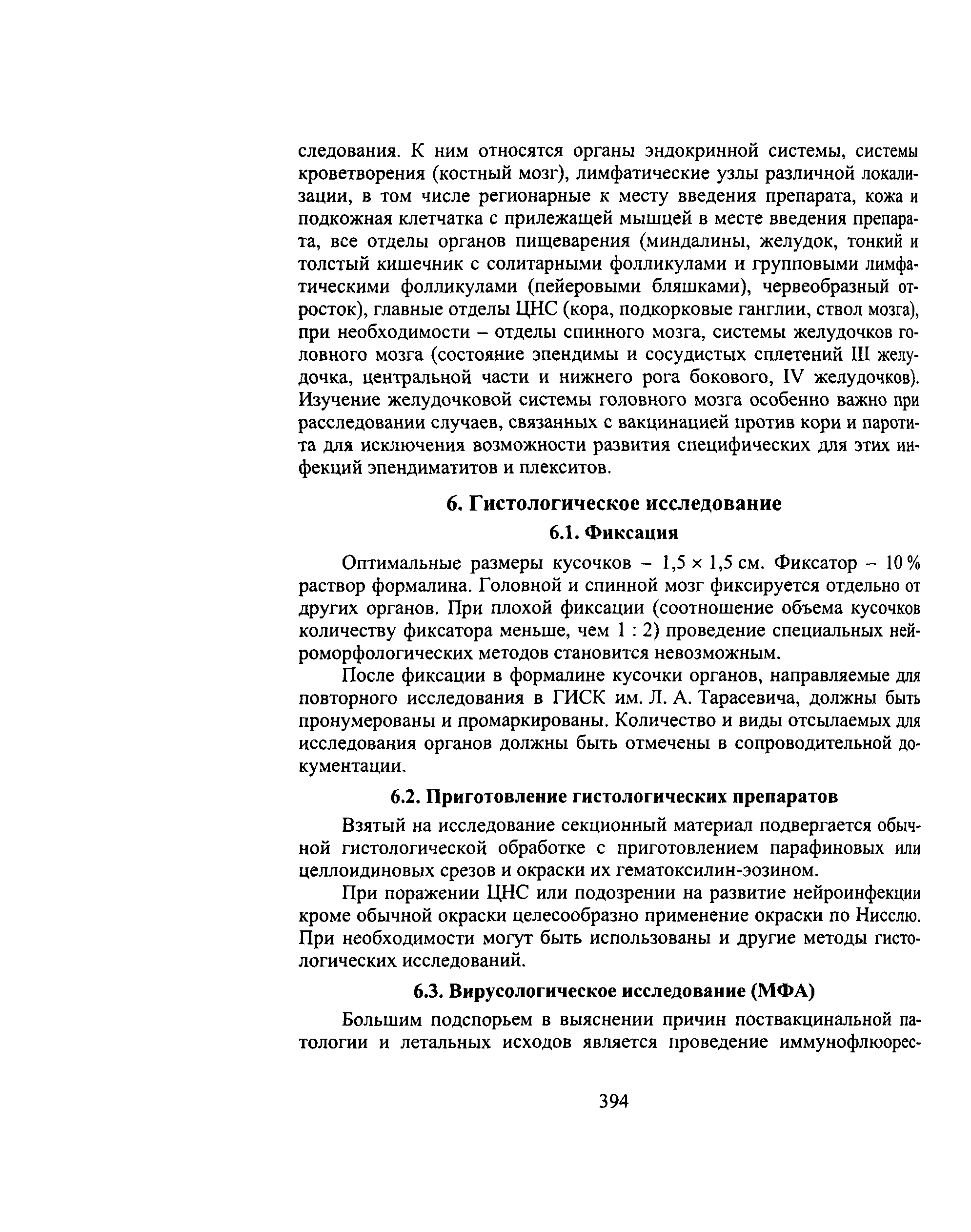 следования. К ним относятся органы эндокринной системы, системы кроветворения (костный мозг), лимфатические узлы различной локализации, в том числе регионарные к месту введения препарата, кожа и подкожная клетчатка с прилежащей мышцей в месте введения препарата, все отделы органов пищеварения (миндалины, желудок, тонкий и толстый кишечник с солитарными фолликулами и групповыми лимфатическими фолликулами (пейеровыми бляшками), червеобразный отросток), главные отделы ЦНС (кора, подкорковые ганглии, ствол мозга), при необходимости – отделы спинного мозга, системы желудочков головного мозга (состояние эпендимы и сосудистых сплетений III желудочка, центральной части и нижнего рога бокового, IV желудочков). Изучение желудочковой системы головного мозга особенно важно при расследовании случаев, связанных с вакцинацией против кори и паротита для исключения возможности развития специфических для этих инфекций эпендиматитов и плекситов.

6. Гистологическое исследование

6.1. Фиксация

Оптимальные размеры кусочков – 1,5 × 1,5 см. Фиксатор – 10 % раствор формалина. Головной и спинной мозг фиксируется отдельно от других органов. При плохой фиксации (соотношение объема кусочков количеству фиксатора меньше, чем 1 : 2) проведение специальных нейроморфологических методов становится невозможным.

После фиксации в формалине кусочки органов, направляемые для повторного исследования в ГИСК им. Л. А. Тарасевича, должны быть пронумерованы и промаркированы. Количество и виды отсылаемых для исследования органов должны быть отмечены в сопроводительной документации.

6.2. Приготовление гистологических препаратов

Взятый на исследование секционный материал подвергается обычной гистологической обработке с приготовлением парафиновых или целлоидиновых срезов и окраски их гематоксилин-эозином.

При поражении ЦНС или подозрении на развитие нейроинфекции кроме обычной окраски целесообразно применение окраски по Нисслю. При необходимости могут быть использованы и другие методы гистологических исследований.

6.3. Вирусологическое исследование (МФА)

Большим подспорьем в выяснении причин поствакцинальной патологии и летальных исходов является проведение иммунофлюорес-

394